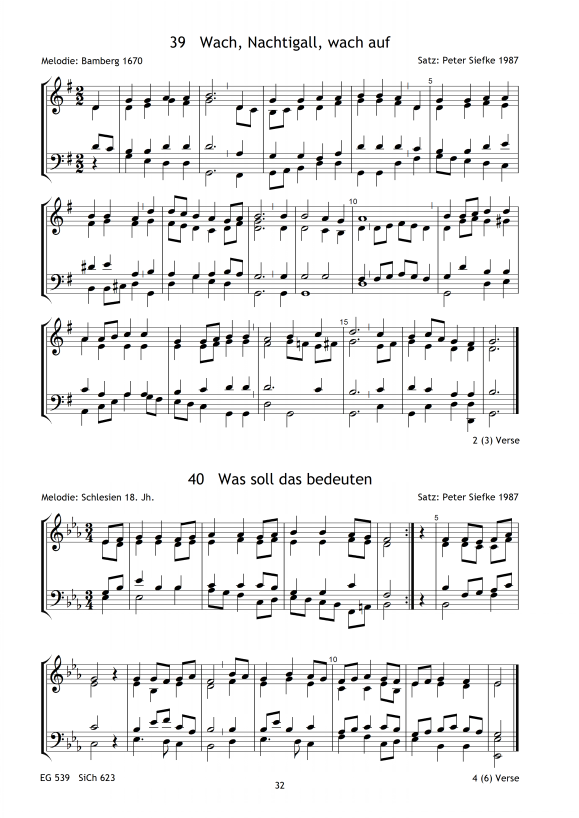 39 Wach, Nachtigall, wach auf

Melodie: Bamberg 1670

Satz: Peter Siefke 1987

5

10

15

2 (3) Verse

40 Was soll das bedeuten

Melodie: Schlesien 18. Jh.

Satz: Peter Siefke 1987

5

10

EG 539 SiCh 623

32

4 (6) Verse